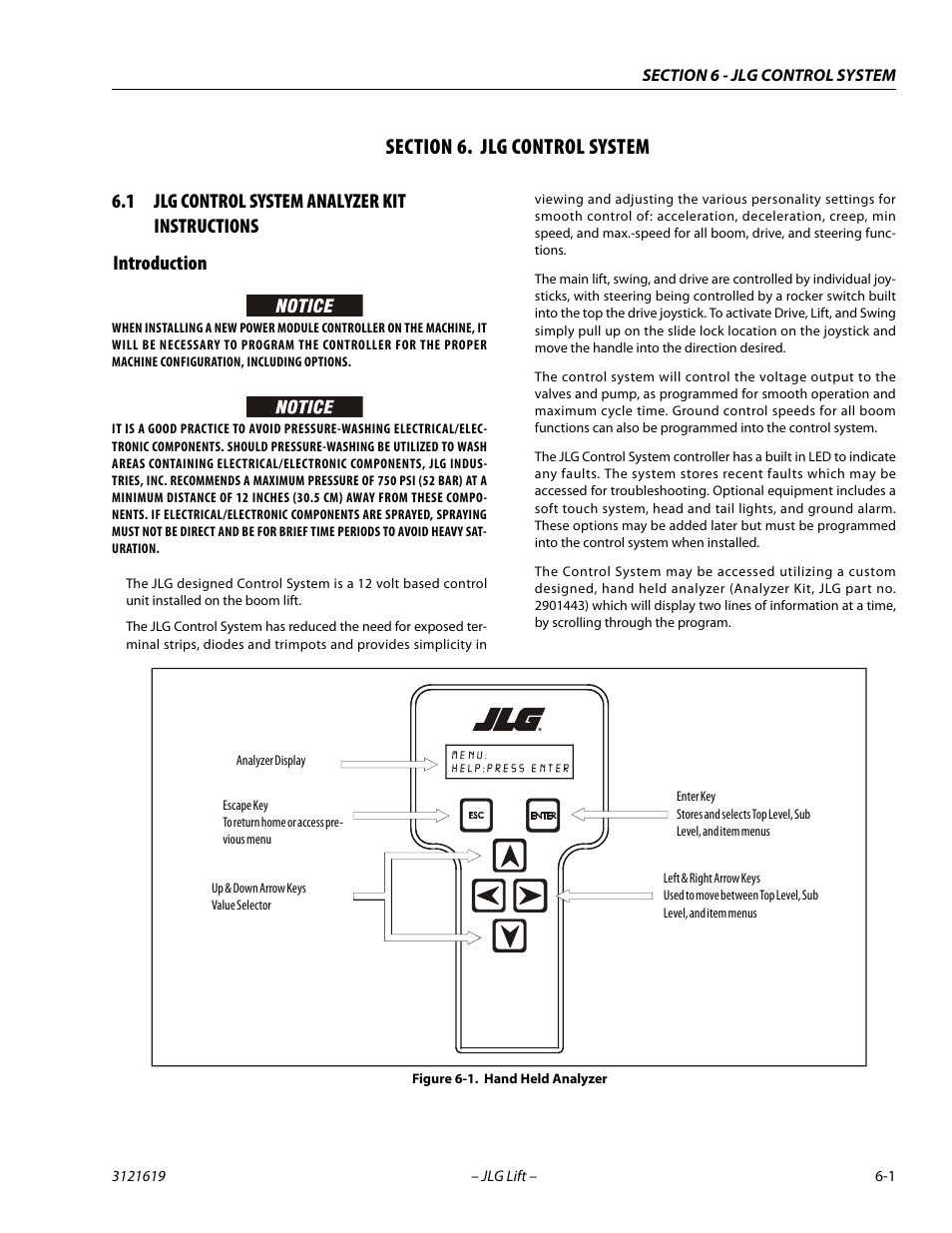 SECTION 6 - JLG CONTROL SYSTEM

SECTION 6. JLG CONTROL SYSTEM

6.1 JLG CONTROL SYSTEM ANALYZER KIT INSTRUCTIONS

Introduction

NOTICE

WHEN INSTALLING A NEW POWER MODULE CONTROLLER ON THE MACHINE, IT WILL BE NECESSARY TO PROGRAM THE CONTROLLER FOR THE PROPER MACHINE CONFIGURATION, INCLUDING OPTIONS.

NOTICE

IT IS A GOOD PRACTICE TO AVOID PRESSURE-WASHING ELECTRICAL/ELECTRONIC COMPONENTS. SHOULD PRESSURE-WASHING BE UTILIZED TO WASH AREAS CONTAINING ELECTRICAL/ELECTRONIC COMPONENTS, JLG INDUSTRIES, INC. RECOMMENDS A MAXIMUM PRESSURE OF 750 PSI (52 BAR) AT A MINIMUM DISTANCE OF 12 INCHES (30.5 CM) AWAY FROM THESE COMPONENTS. IF ELECTRICAL/ELECTRONIC COMPONENTS ARE SPRAYED, SPRAYING MUST NOT BE DIRECT AND BE FOR BRIEF TIME PERIODS TO AVOID HEAVY SATURATION.

The JLG designed Control System is a 12 volt based control unit installed on the boom lift.

The JLG Control System has reduced the need for exposed terminal strips, diodes and trimpots and provides simplicity in viewing and adjusting the various personality settings for smooth control of: acceleration, deceleration, creep, min speed, and max.-speed for all boom, drive, and steering functions.

The main lift, swing, and drive are controlled by individual joysticks, with steering being controlled by a rocker switch built into the top the drive joystick. To activate Drive, Lift, and Swing simply pull up on the slide lock location on the joystick and move the handle into the direction desired.

The control system will control the voltage output to the valves and pump, as programmed for smooth operation and maximum cycle time. Ground control speeds for all boom functions can also be programmed into the control system.

The JLG Control System controller has a built in LED to indicate any faults. The system stores recent faults which may be accessed for troubleshooting. Optional equipment includes a soft touch system, head and tail lights, and ground alarm. These options may be added later but must be programmed into the control system when installed.

The Control System may be accessed utilizing a custom designed, hand held analyzer (Analyzer Kit, JLG part no. 2901443) which will display two lines of information at a time, by scrolling through the program.

JLG

MENU:
HELP:PRESS ENTER

ESC

ENTER

Analyzer Display

Escape Key
To return home or access previous menu

Up & Down Arrow Keys
Value Selector

Enter Key
Stores and selects Top Level, Sub Level, and item menus

Left & Right Arrow Keys
Used to move between Top Level, Sub Level, and item menus

Figure 6-1. Hand Held Analyzer

3121619 – JLG Lift – 6-1